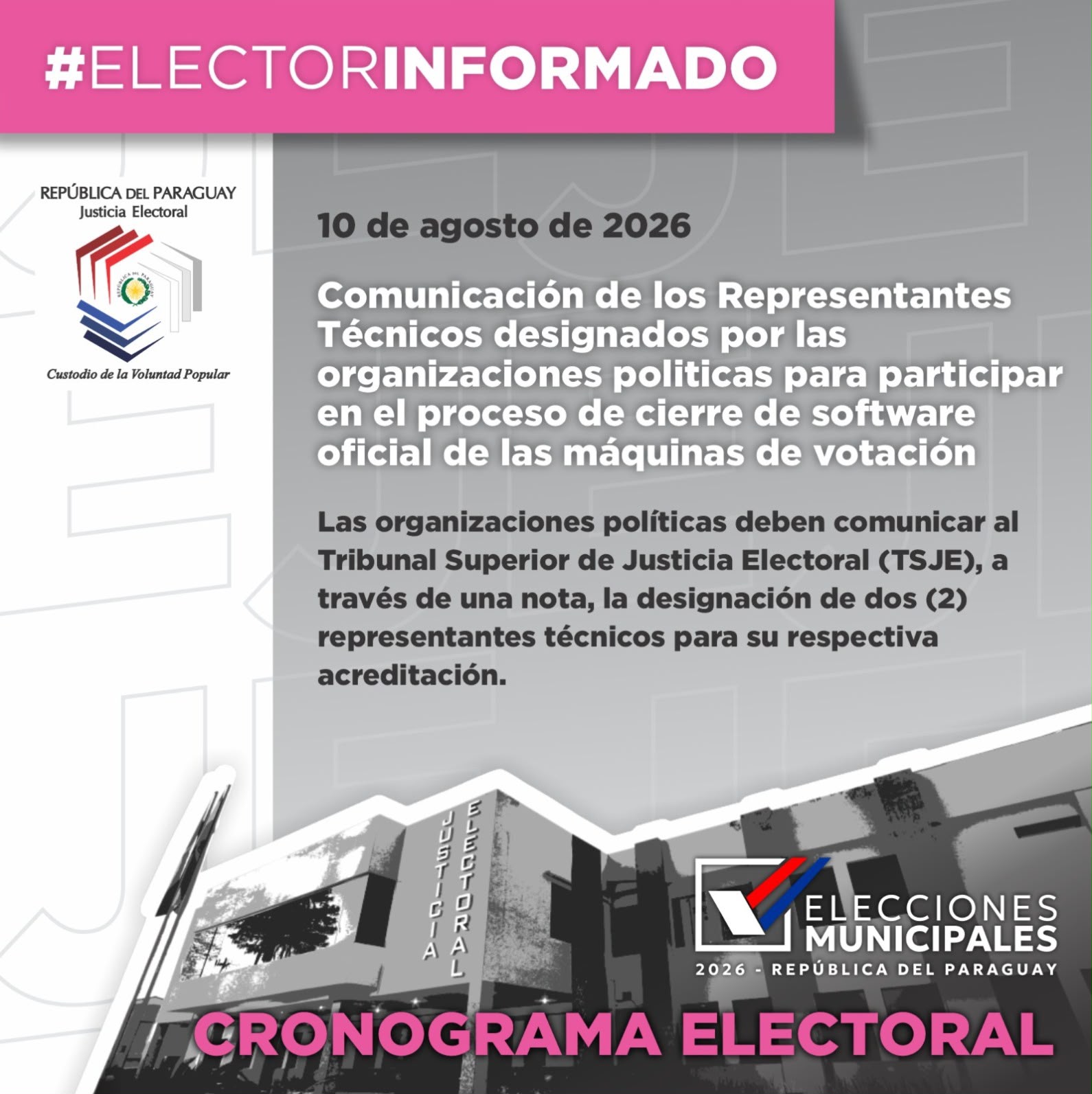 #ELECTORINFORMADO

REPÚBLICA DEL PARAGUAY
Justicia Electoral

Custodio de la Voluntad Popular

10 de agosto de 2026

Comunicación de los Representantes Técnicos designados por las organizaciones politicas para participar en el proceso de cierre de software oficial de las máquinas de votación

Las organizaciones políticas deben comunicar al Tribunal Superior de Justicia Electoral (TSJE), a través de una nota, la designación de dos (2) representantes técnicos para su respectiva acreditación.

JUSTICIA ELECTORAL

ELECCIONES
MUNICIPALES
2026 - REPÚBLICA DEL PARAGUAY

CRONOGRAMA ELECTORAL